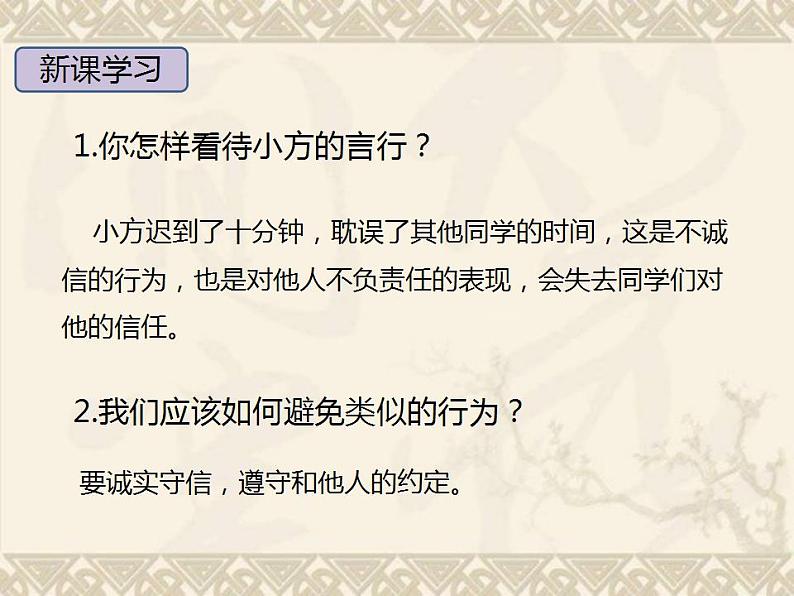 新课学习

1.你怎样看待小方的言行？

小方迟到了十分钟，耽误了其他同学的时间，这是不诚信的行为，也是对他人不负责任的表现，会失去同学们对他的信任。

2.我们应该如何避免类似的行为？

要诚实守信，遵守和他人的约定。